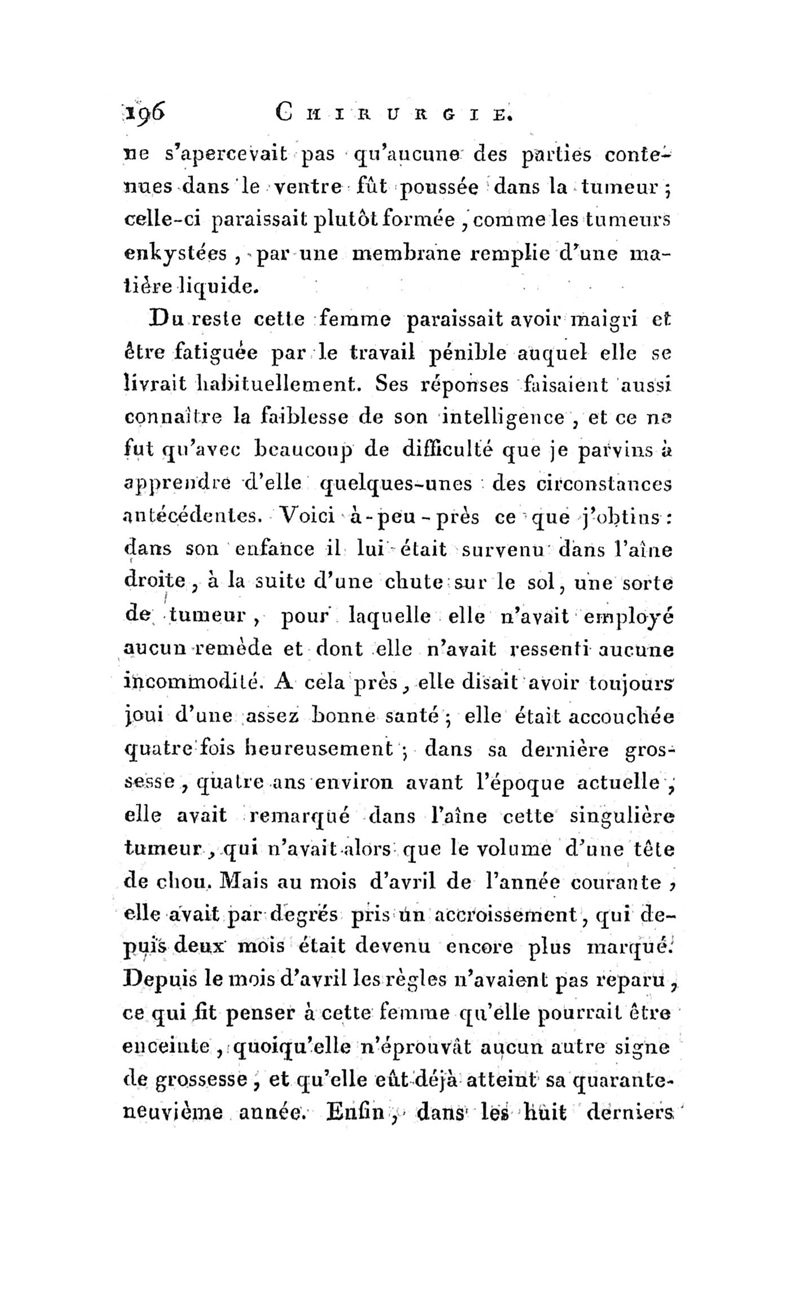 196 CHIRURGIE.

ne s'apercevait pas qu'aucune des parties contenues dans le ventre fût poussée dans la tumeur ; celle-ci paraissait plutôt formée, comme les tumeurs enkystées, par une membrane remplie d'une matière liquide.

Du reste cette femme paraissait avoir maigri et être fatiguée par le travail pénible auquel elle se livrait habituellement. Ses réponses faisaient aussi connaître la faiblesse de son intelligence, et ce ne fut qu'avec beaucoup de difficulté que je parvins à apprendre d'elle quelques-unes des circonstances antécédentes. Voici à-peu-près ce que j'obtins : dans son enfance il lui était survenu dans l'aîne droite, à la suite d'une chute sur le sol, une sorte de tumeur, pour laquelle elle n'avait employé aucun remède et dont elle n'avait ressenti aucune incommodité. A cela près, elle disait avoir toujours joui d'une assez bonne santé ; elle était accouchée quatre fois heureusement ; dans sa dernière grossesse, quatre ans environ avant l'époque actuelle, elle avait remarqué dans l'aîne cette singulière tumeur, qui n'avait alors que le volume d'une tête de chou. Mais au mois d'avril de l'année courante, elle avait par degrés pris un accroissement, qui depuis deux mois était devenu encore plus marqué. Depuis le mois d'avril les règles n'avaient pas reparu, ce qui fit penser à cette femme qu'elle pourrait être enceinte, quoiqu'elle n'éprouvât aucun autre signe de grossesse, et qu'elle eût déjà atteint sa quarante-neuvième année. Enfin, dans les huit derniers